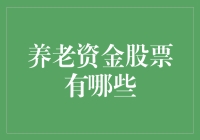 养老资金股票有哪些